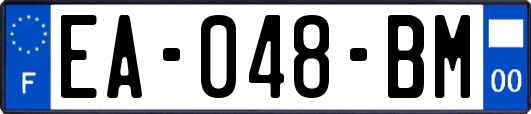 F
EA-048-BM
00